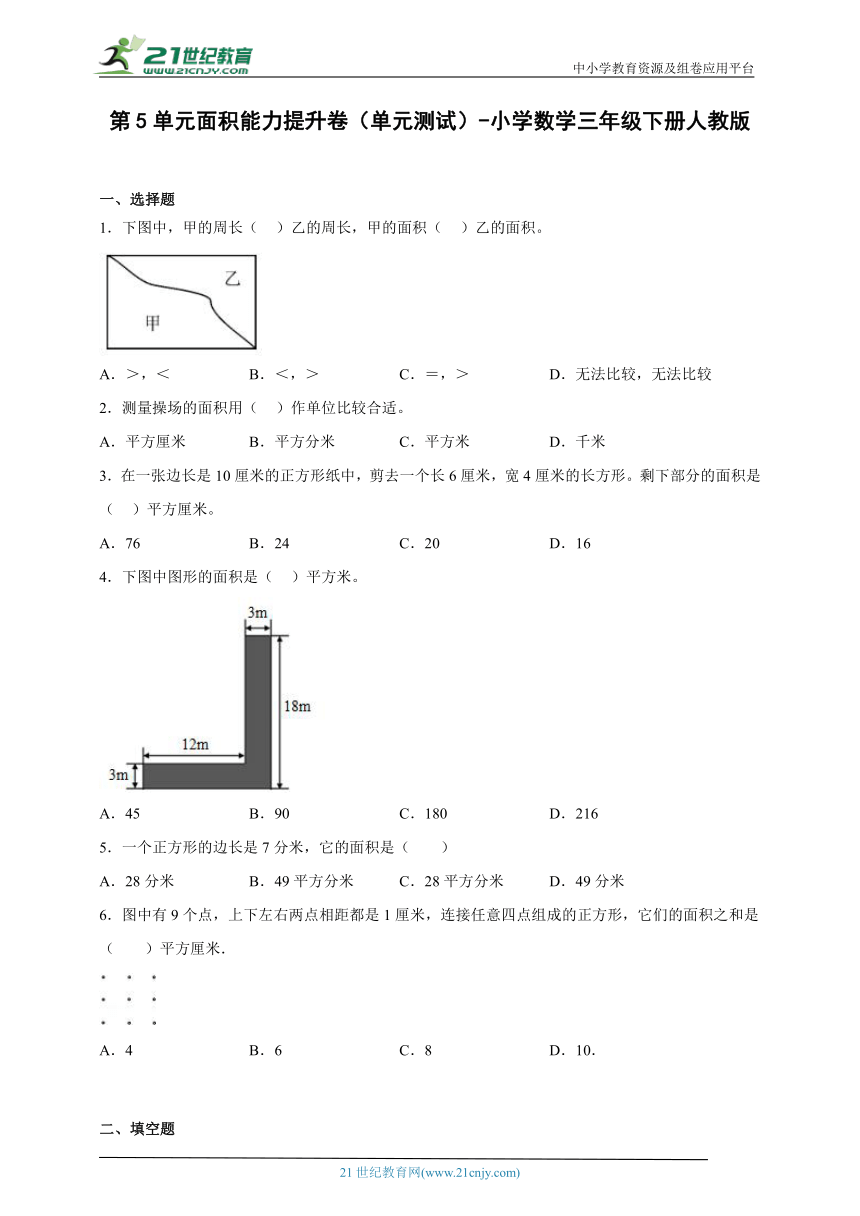 21世纪教育
www.21cnjy.com
中小学教育资源及组卷应用平台

第5单元面积能力提升卷（单元测试）-小学数学三年级下册人教版

一、选择题

1．下图中，甲的周长（　）乙的周长，甲的面积（　）乙的面积。

乙
甲

A．>，<　　B．<，>　　C．=，>　　D．无法比较，无法比较

2．测量操场的面积用（　）作单位比较合适。

A．平方厘米　　B．平方分米　　C．平方米　　D．千米

3．在一张边长是10厘米的正方形纸中，剪去一个长6厘米，宽4厘米的长方形。剩下部分的面积是（　）平方厘米。

A．76　　B．24　　C．20　　D．16

4．下图中图形的面积是（　）平方米。

3m
18m
12m
3m

A．45　　B．90　　C．180　　D．216

5．一个正方形的边长是7分米，它的面积是（　　）

A．28分米　　B．49平方分米　　C．28平方分米　　D．49分米

6．图中有9个点，上下左右两点相距都是1厘米，连接任意四点组成的正方形，它们的面积之和是（　　）平方厘米.

A．4　　B．6　　C．8　　D．10.

二、填空题

21世纪教育网(www.21cnjy.com)